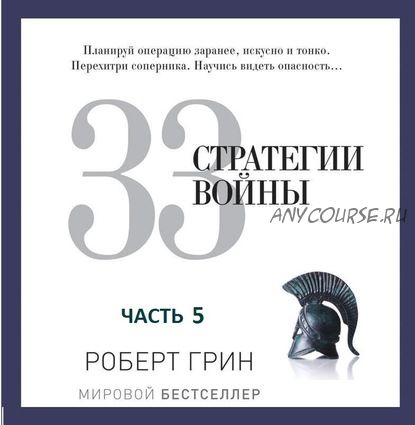 Планируй операцию заранее, искусно и тонко. Перехитри соперника. Научись видеть опасность…

33

СТРАТЕГИИ ВОЙНЫ

ANYCOURSE.RU

ЧАСТЬ 5

РОБЕРТ ГРИН

МИРОВОЙ БЕСТСЕЛЛЕР